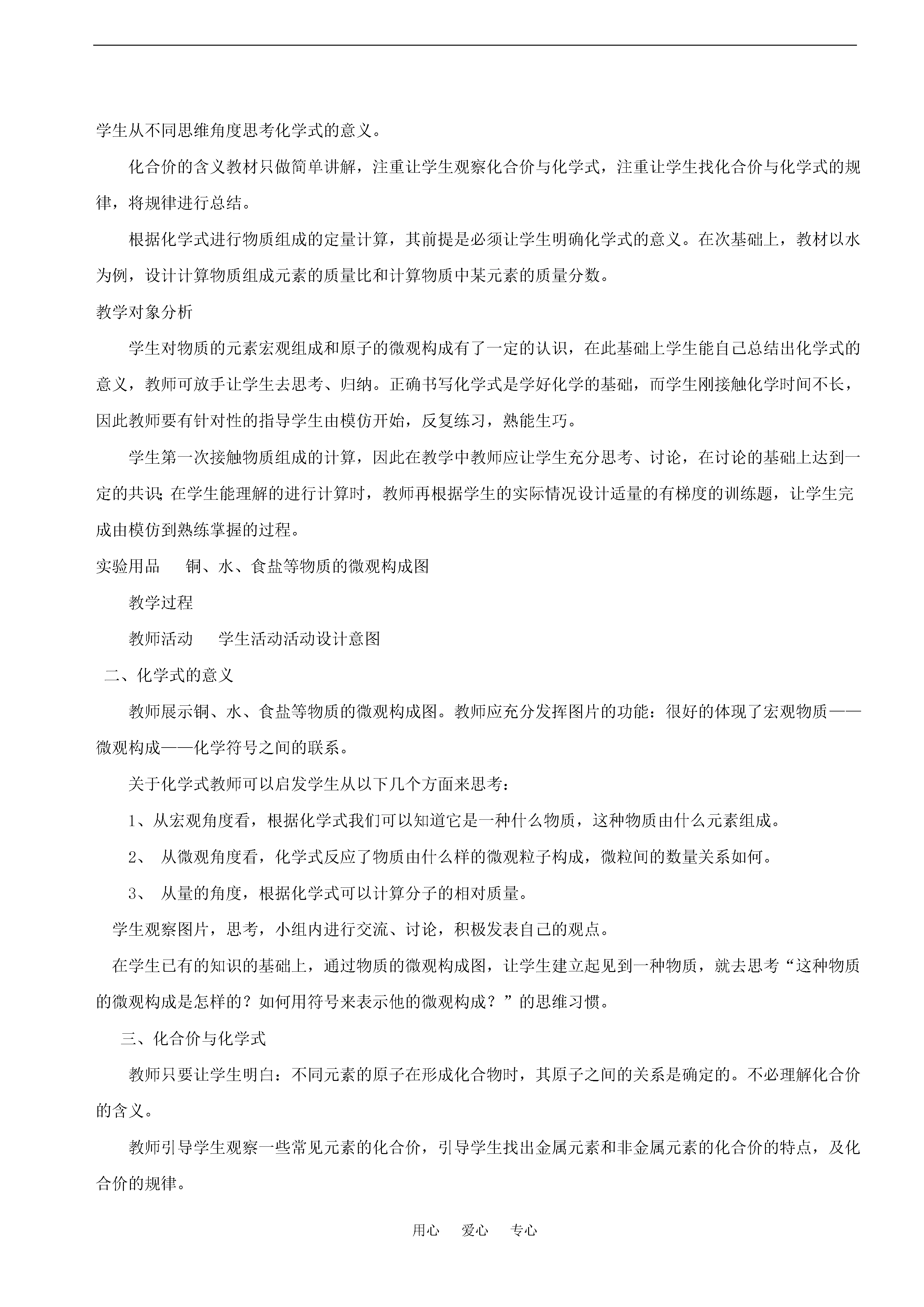 学生从不同思维角度思考化学式的意义。

化合价的含义教材只做简单讲解，注重让学生观察化合价与化学式，注重让学生找化合价与化学式的规律，将规律进行总结。

根据化学式进行物质组成的定量计算，其前提是必须让学生明确化学式的意义。在次基础上，教材以水为例，设计计算物质组成元素的质量比和计算物质中某元素的质量分数。

教学对象分析

学生对物质的元素宏观组成和原子的微观构成有了一定的认识，在此基础上学生能自己总结出化学式的意义，教师可放手让学生去思考、归纳。正确书写化学式是学好化学的基础，而学生刚接触化学时间不长，因此教师要有针对性的指导学生由模仿开始，反复练习，熟能生巧。

学生第一次接触物质组成的计算，因此在教学中教师应让学生充分思考、讨论，在讨论的基础上达到一定的共识；在学生能理解的进行计算时，教师再根据学生的实际情况设计适量的有梯度的训练题，让学生完成由模仿到熟练掌握的过程。

实验用品　　铜、水、食盐等物质的微观构成图

教学过程

教师活动　　学生活动活动设计意图

二、化学式的意义

教师展示铜、水、食盐等物质的微观构成图。教师应充分发挥图片的功能：很好的体现了宏观物质——微观构成——化学符号之间的联系。

关于化学式教师可以启发学生从以下几个方面来思考：

1、从宏观角度看，根据化学式我们可以知道它是一种什么物质，这种物质由什么元素组成。

2、 从微观角度看，化学式反应了物质由什么样的微观粒子构成，微粒间的数量关系如何。

3、 从量的角度，根据化学式可以计算分子的相对质量。

学生观察图片，思考，小组内进行交流、讨论，积极发表自己的观点。

在学生已有的知识的基础上，通过物质的微观构成图，让学生建立起见到一种物质，就去思考“这种物质的微观构成是怎样的？如何用符号来表示他的微观构成？”的思维习惯。

三、化合价与化学式

教师只要让学生明白：不同元素的原子在形成化合物时，其原子之间的关系是确定的。不必理解化合价的含义。

教师引导学生观察一些常见元素的化合价，引导学生找出金属元素和非金属元素的化合价的特点，及化合价的规律。

用心　　爱心　　专心